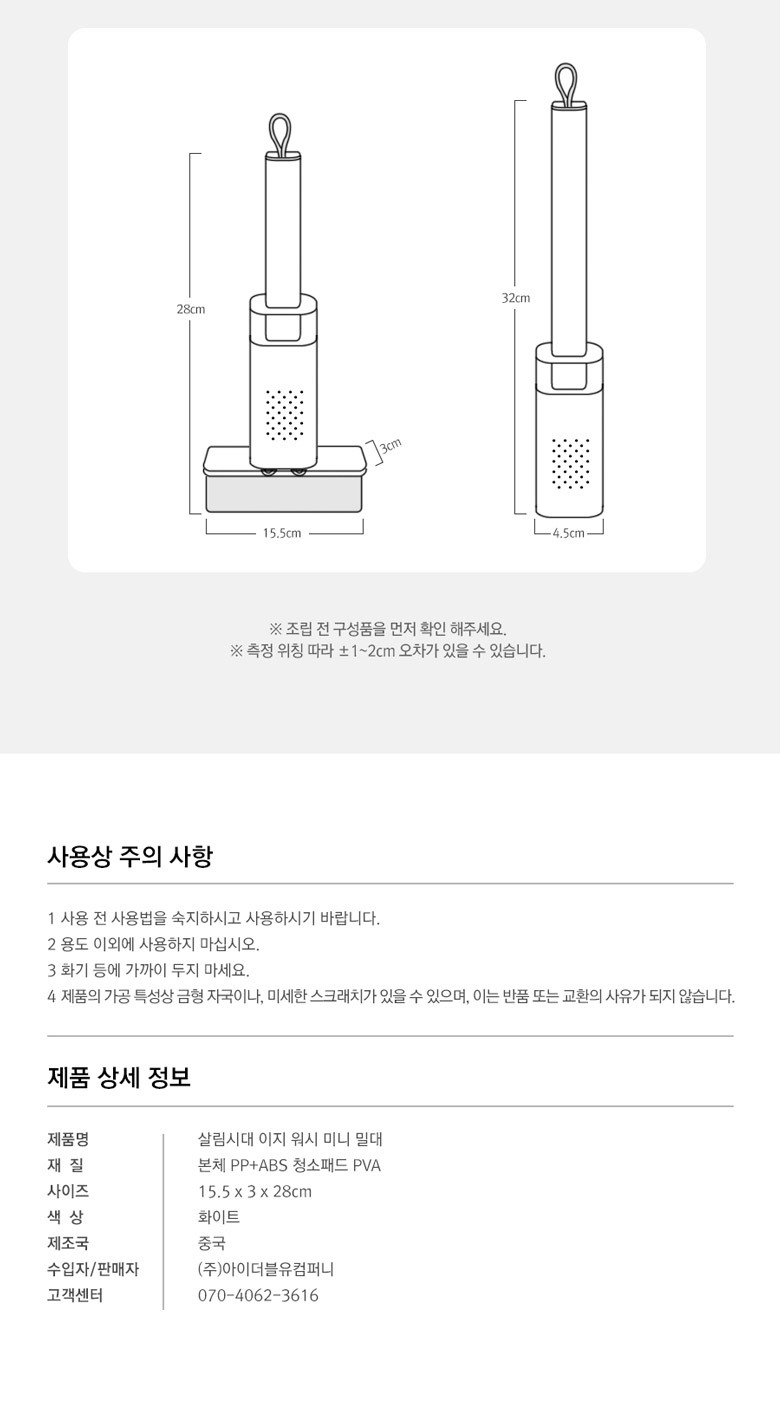 28cm

3cm

15.5cm

32cm

4.5cm

※ 조립 전 구성품을 먼저 확인 해주세요.
※ 측정 위칭 따라 ±1~2cm 오차가 있을 수 있습니다.

사용상 주의 사항

1 사용 전 사용법을 숙지하시고 사용하시기 바랍니다.
2 용도 이외에 사용하지 마십시오.
3 화기 등에 가까이 두지 마세요.
4 제품의 가공 특성상 금형 자국이나, 미세한 스크래치가 있을 수 있으며, 이는 반품 또는 교환의 사유가 되지 않습니다.

제품 상세 정보

| 제품명 | 살림시대 이지 워시 미니 밀대 |
|---|---|
| 재 질 | 본체 PP+ABS 청소패드 PVA |
| 사이즈 | 15.5 x 3 x 28cm |
| 색 상 | 화이트 |
| 제조국 | 중국 |
| 수입자/판매자 | (주)아이더블유컴퍼니 |
| 고객센터 | 070-4062-3616 |